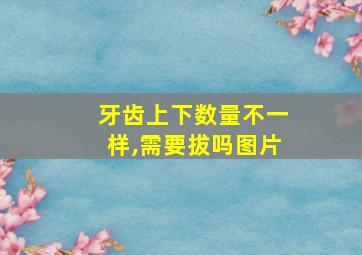 牙齿上下数量不一样,需要拔吗图片